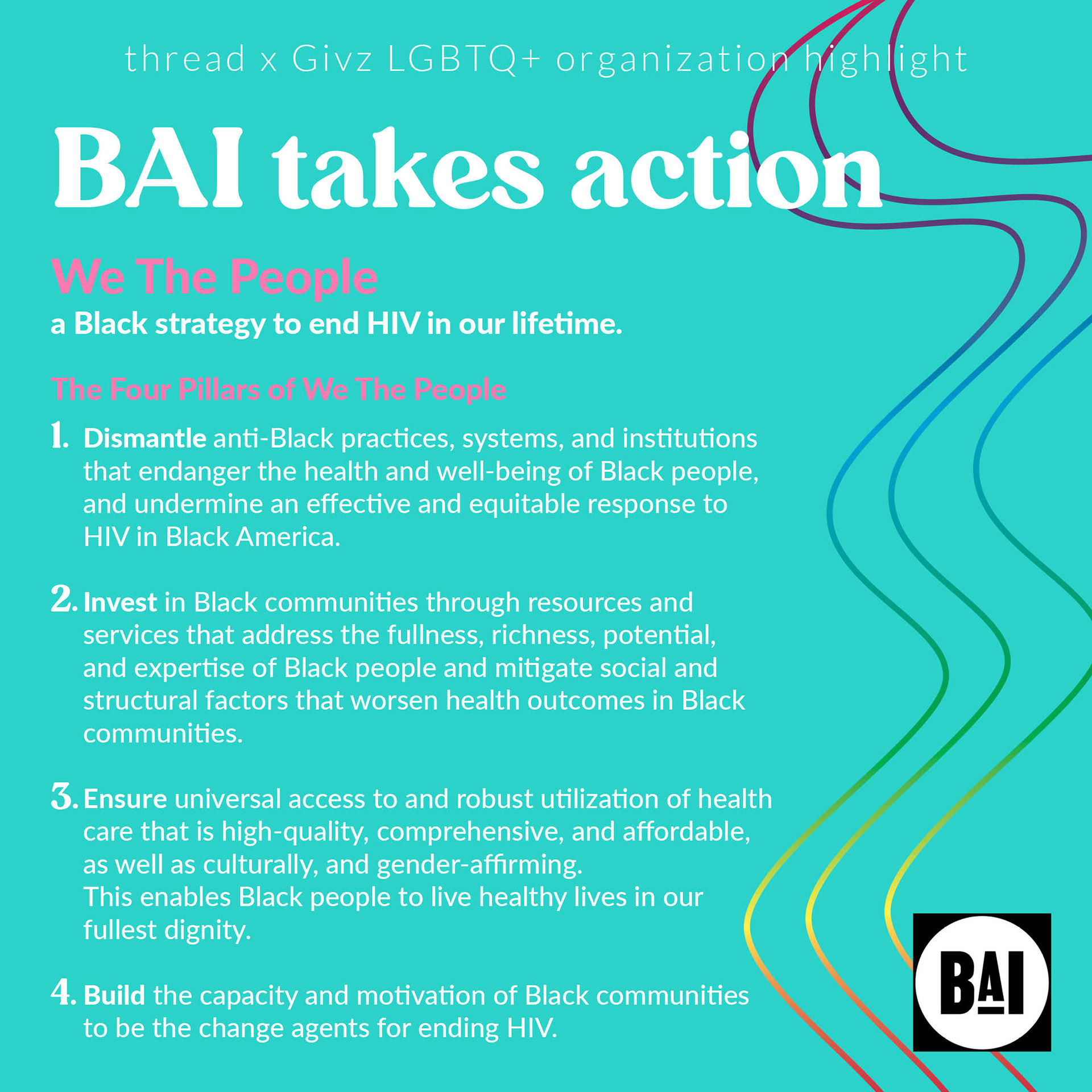 thread x Givz LGBTQ+ organization highlight

BAI takes action

We The People

a Black strategy to end HIV in our lifetime.

The Four Pillars of We The People

1. Dismantle anti-Black practices, systems, and institutions that endanger the health and well-being of Black people, and undermine an effective and equitable response to HIV in Black America.

2. Invest in Black communities through resources and services that address the fullness, richness, potential, and expertise of Black people and mitigate social and structural factors that worsen health outcomes in Black communities.

3. Ensure universal access to and robust utilization of health care that is high-quality, comprehensive, and affordable, as well as culturally, and gender-affirming.
This enables Black people to live healthy lives in our fullest dignity.

4. Build the capacity and motivation of Black communities to be the change agents for ending HIV.

BAI